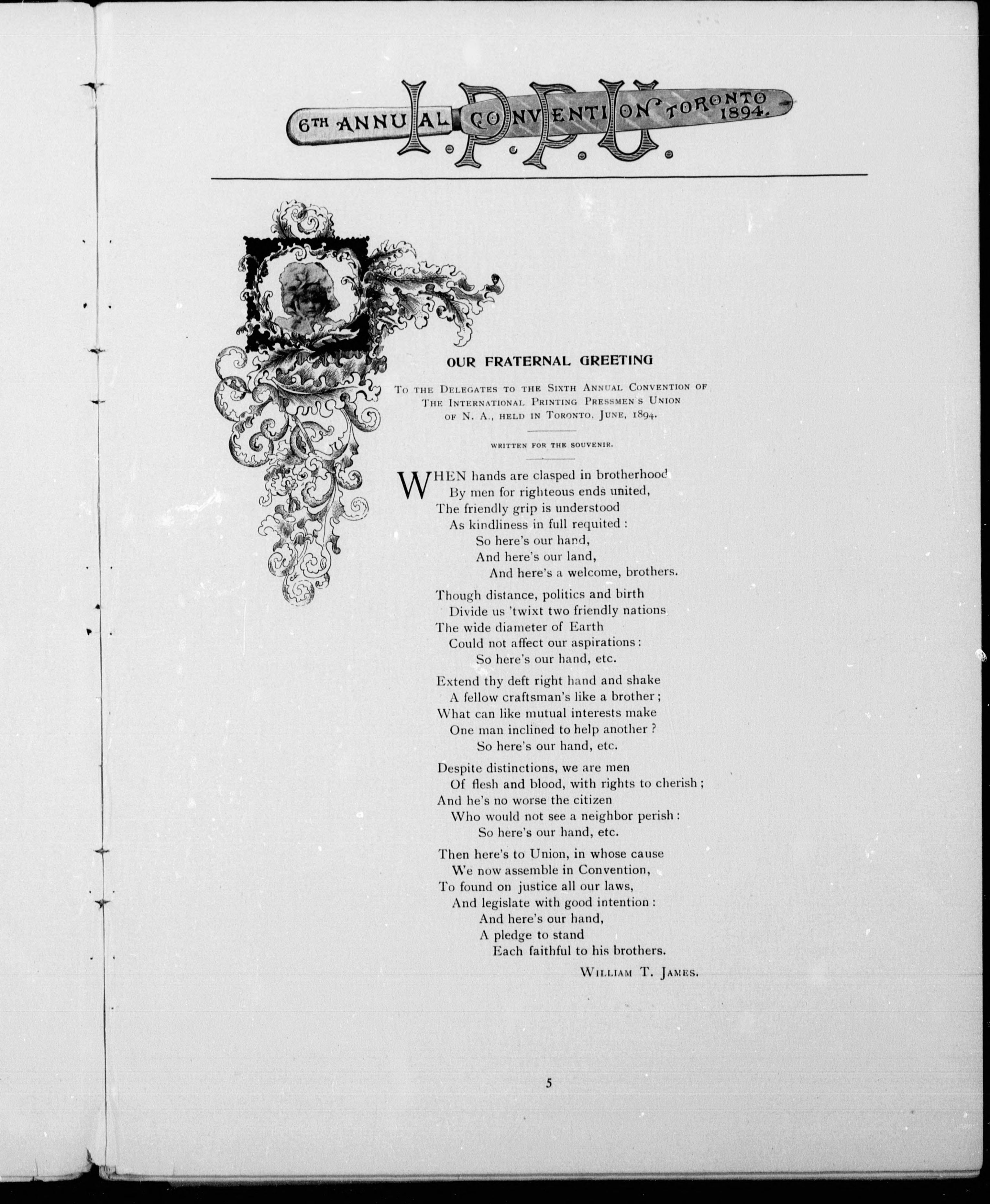 6TH ANNUAL CONVENTION TORONTO 1894.

I.P.P.U.

OUR FRATERNAL GREETING

To the Delegates to the Sixth Annual Convention of The International Printing Pressmen's Union of N. A., held in Toronto, June, 1894.

WRITTEN FOR THE SOUVENIR.

WHEN hands are clasped in brotherhood
By men for righteous ends united,
The friendly grip is understood
As kindliness in full requited :
So here's our hand,
And here's our land,
And here's a welcome, brothers.

Though distance, politics and birth
Divide us 'twixt two friendly nations
The wide diameter of Earth
Could not affect our aspirations :
So here's our hand, etc.

Extend thy deft right hand and shake
A fellow craftsman's like a brother ;
What can like mutual interests make
One man inclined to help another ?
So here's our hand, etc.

Despite distinctions, we are men
Of flesh and blood, with rights to cherish ;
And he's no worse the citizen
Who would not see a neighbor perish :
So here's our hand, etc.

Then here's to Union, in whose cause
We now assemble in Convention,
To found on justice all our laws,
And legislate with good intention :
And here's our hand,
A pledge to stand
Each faithful to his brothers.

William T. James.

5